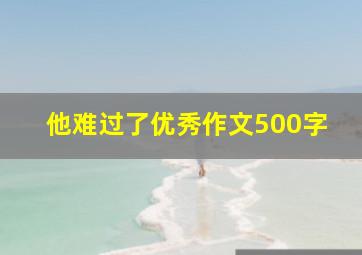 他难过了优秀作文500字